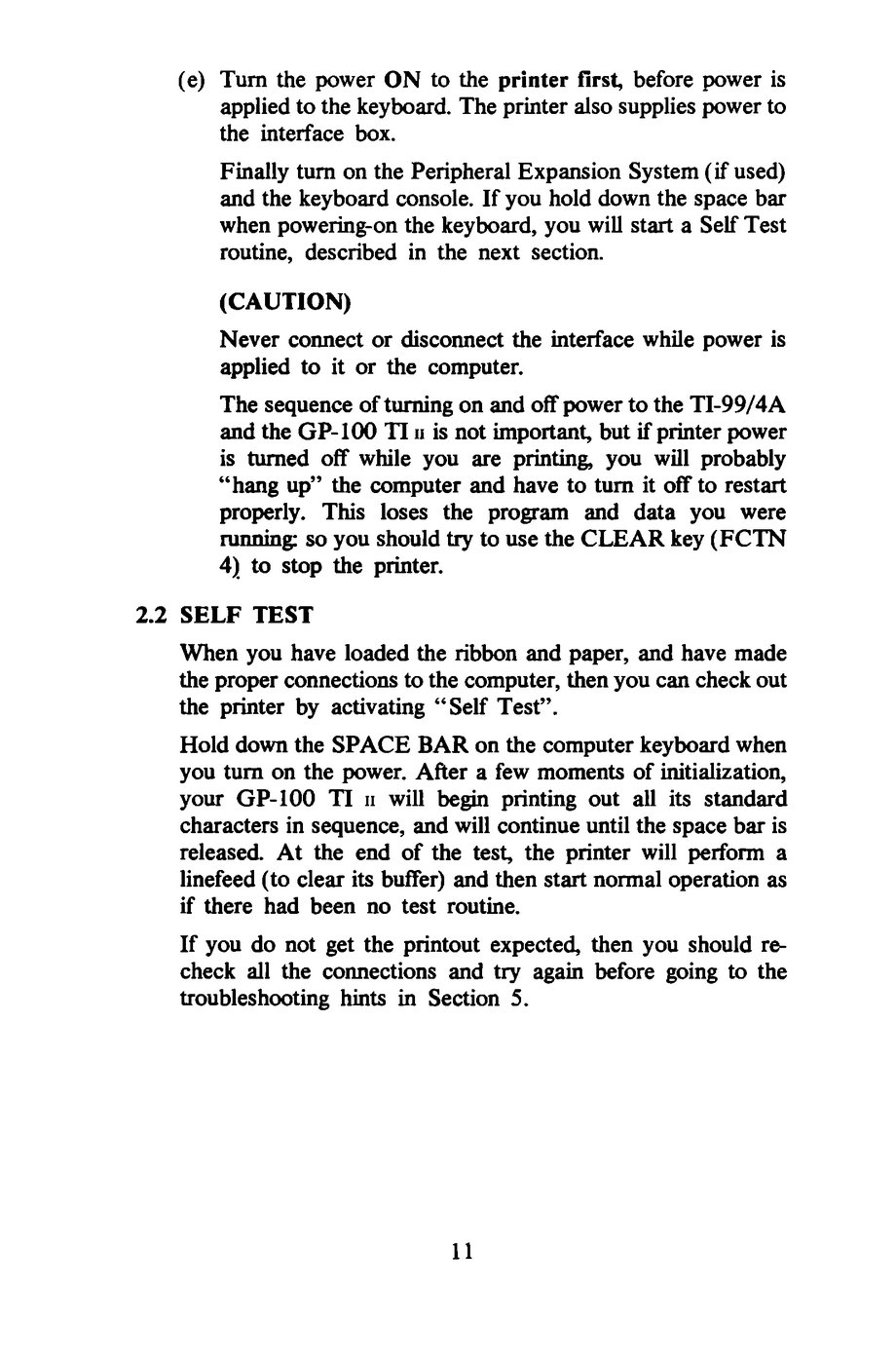 (e) Turn the power ON to the printer first, before power is applied to the keyboard. The printer also supplies power to the interface box.

Finally turn on the Peripheral Expansion System (if used) and the keyboard console. If you hold down the space bar when powering-on the keyboard, you will start a Self Test routine, described in the next section.

(CAUTION)

Never connect or disconnect the interface while power is applied to it or the computer.

The sequence of turning on and off power to the TI-99/4A and the GP-100 TI II is not important, but if printer power is turned off while you are printing, you will probably "hang up" the computer and have to turn it off to restart properly. This loses the program and data you were running: so you should try to use the CLEAR key (FCTN 4) to stop the printer.

2.2 SELF TEST

When you have loaded the ribbon and paper, and have made the proper connections to the computer, then you can check out the printer by activating "Self Test".

Hold down the SPACE BAR on the computer keyboard when you turn on the power. After a few moments of initialization, your GP-100 TI II will begin printing out all its standard characters in sequence, and will continue until the space bar is released. At the end of the test, the printer will perform a linefeed (to clear its buffer) and then start normal operation as if there had been no test routine.

If you do not get the printout expected, then you should recheck all the connections and try again before going to the troubleshooting hints in Section 5.

11